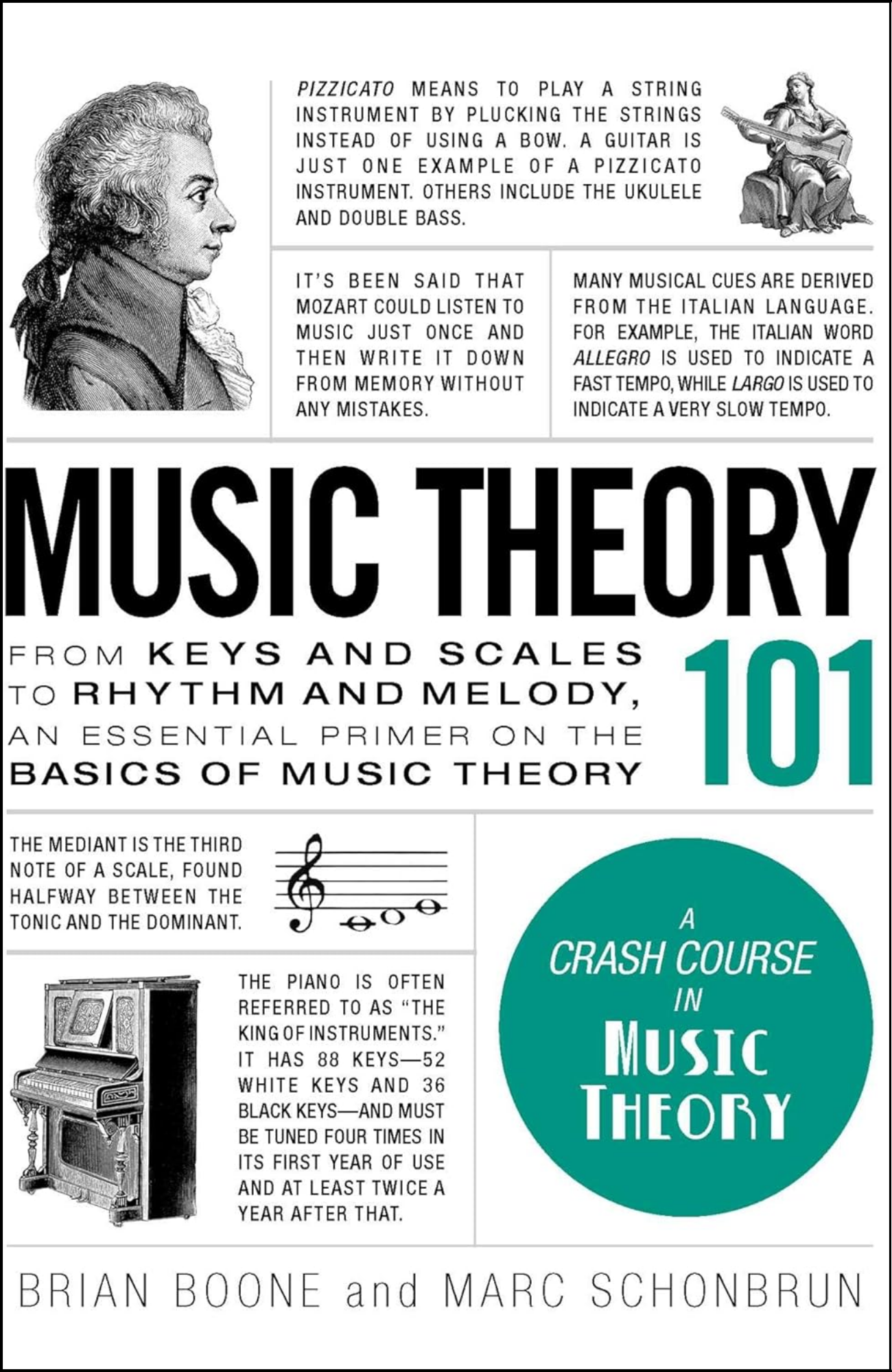 PIZZICATO MEANS TO PLAY A STRING INSTRUMENT BY PLUCKING THE STRINGS INSTEAD OF USING A BOW. A GUITAR IS JUST ONE EXAMPLE OF A PIZZICATO INSTRUMENT. OTHERS INCLUDE THE UKULELE AND DOUBLE BASS.

IT'S BEEN SAID THAT MOZART COULD LISTEN TO MUSIC JUST ONCE AND THEN WRITE IT DOWN FROM MEMORY WITHOUT ANY MISTAKES.

MANY MUSICAL CUES ARE DERIVED FROM THE ITALIAN LANGUAGE. FOR EXAMPLE, THE ITALIAN WORD ALLEGRO IS USED TO INDICATE A FAST TEMPO, WHILE LARGO IS USED TO INDICATE A VERY SLOW TEMPO.

MUSIC THEORY

FROM KEYS AND SCALES TO RHYTHM AND MELODY, AN ESSENTIAL PRIMER ON THE BASICS OF MUSIC THEORY

101

THE MEDIANT IS THE THIRD NOTE OF A SCALE, FOUND HALFWAY BETWEEN THE TONIC AND THE DOMINANT.

THE PIANO IS OFTEN REFERRED TO AS "THE KING OF INSTRUMENTS." IT HAS 88 KEYS—52 WHITE KEYS AND 36 BLACK KEYS—AND MUST BE TUNED FOUR TIMES IN ITS FIRST YEAR OF USE AND AT LEAST TWICE A YEAR AFTER THAT.

A
CRASH COURSE
IN
MUSIC
THEORY

BRIAN BOONE and MARC SCHONBRUN